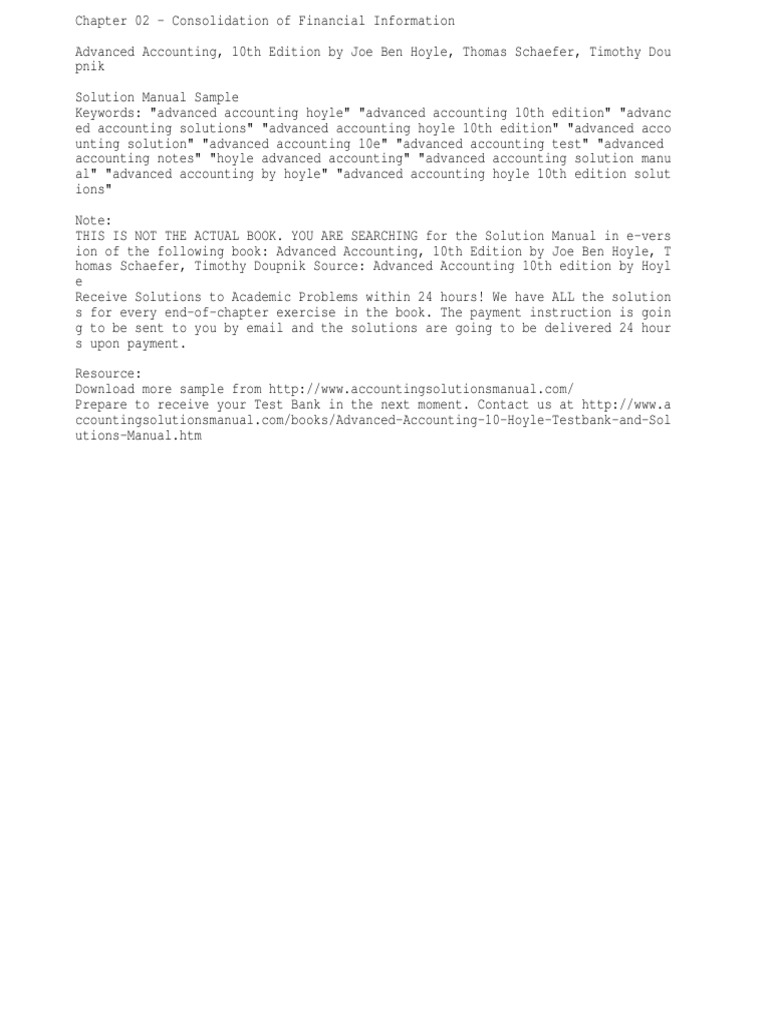 Chapter 02 - Consolidation of Financial Information

Advanced Accounting, 10th Edition by Joe Ben Hoyle, Thomas Schaefer, Timothy Doupnik

Solution Manual Sample
Keywords: "advanced accounting hoyle" "advanced accounting 10th edition" "advanced accounting solutions" "advanced accounting hoyle 10th edition" "advanced accounting solution" "advanced accounting 10e" "advanced accounting test" "advanced accounting notes" "hoyle advanced accounting" "advanced accounting solution manual" "advanced accounting by hoyle" "advanced accounting hoyle 10th edition solutions"

Note:
THIS IS NOT THE ACTUAL BOOK. YOU ARE SEARCHING for the Solution Manual in e-version of the following book: Advanced Accounting, 10th Edition by Joe Ben Hoyle, Thomas Schaefer, Timothy Doupnik Source: Advanced Accounting 10th edition by Hoyle
Receive Solutions to Academic Problems within 24 hours! We have ALL the solutions for every end-of-chapter exercise in the book. The payment instruction is going to be sent to you by email and the solutions are going to be delivered 24 hours upon payment.

Resource:
Download more sample from http://www.accountingsolutionsmanual.com/
Prepare to receive your Test Bank in the next moment. Contact us at http://www.accountingsolutionsmanual.com/books/Advanced-Accounting-10-Hoyle-Testbank-and-Solutions-Manual.htm